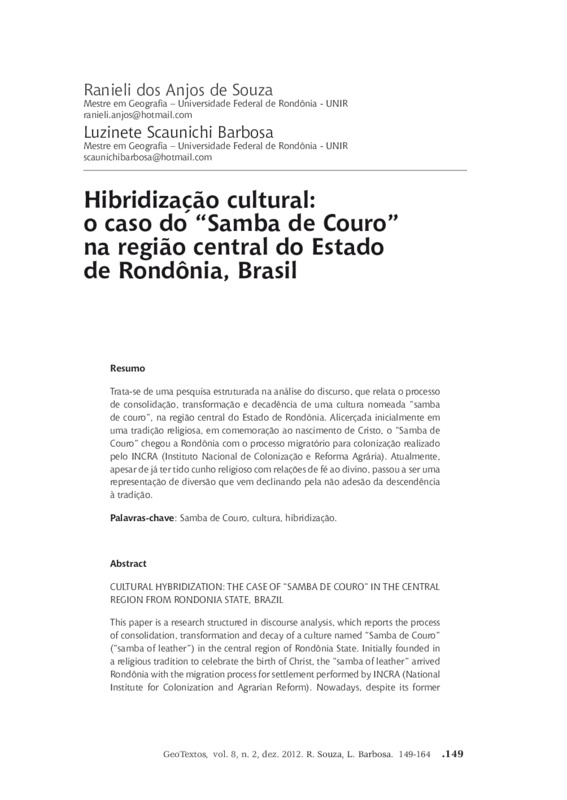 Ranieli dos Anjos de Souza
Mestre em Geografia – Universidade Federal de Rondônia - UNIR
ranieli.anjos@hotmail.com

Luzinete Scaunichi Barbosa
Mestre em Geografia – Universidade Federal de Rondônia - UNIR
scaunichibarbosa@hotmail.com

Hibridização cultural: o caso do "Samba de Couro" na região central do Estado de Rondônia, Brasil

Resumo

Trata-se de uma pesquisa estruturada na análise do discurso, que relata o processo de consolidação, transformação e decadência de uma cultura nomeada "samba de couro", na região central do Estado de Rondônia. Alicerçada inicialmente em uma tradição religiosa, em comemoração ao nascimento de Cristo, o "Samba de Couro" chegou a Rondônia com o processo migratório para colonização realizado pelo INCRA (Instituto Nacional de Colonização e Reforma Agrária). Atualmente, apesar de já ter tido cunho religioso com relações de fé ao divino, passou a ser uma representação de diversão que vem declinando pela não adesão da descendência à tradição.

Palavras-chave: Samba de Couro, cultura, hibridização.

Abstract

CULTURAL HYBRIDIZATION: THE CASE OF "SAMBA DE COURO" IN THE CENTRAL REGION FROM RONDONIA STATE, BRAZIL

This paper is a research structured in discourse analysis, which reports the process of consolidation, transformation and decay of a culture named "Samba de Couro" ("samba of leather") in the central region of Rondônia State. Initially founded in a religious tradition to celebrate the birth of Christ, the "samba of leather" arrived Rondônia with the migration process for settlement performed by INCRA (National Institute for Colonization and Agrarian Reform). Nowadays, despite its former

GeoTextos, vol. 8, n. 2, dez. 2012. R. Souza, L. Barbosa. 149-164 .149